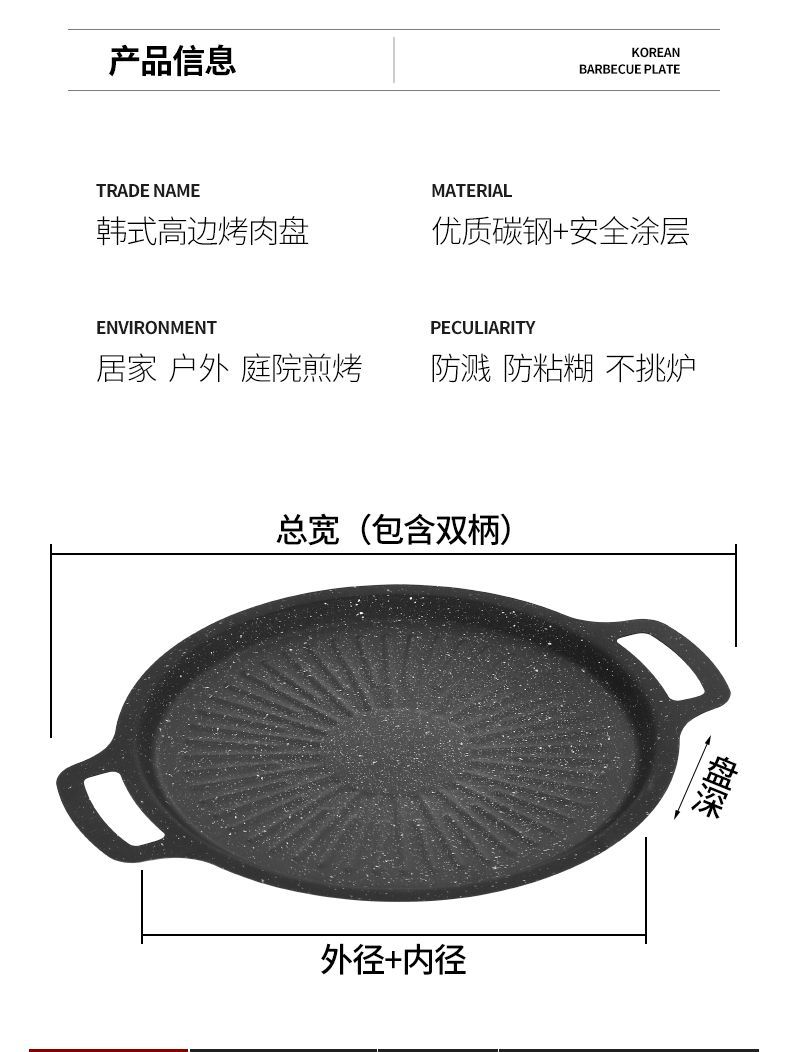 产品信息

KOREAN
BARBECUE PLATE

TRADE NAME
韩式高边烤肉盘

MATERIAL
优质碳钢+安全涂层

ENVIRONMENT
居家 户外 庭院煎烤

PECULIARITY
防溅 防粘糊 不挑炉

总宽（包含双柄）

盘深

外径+内径